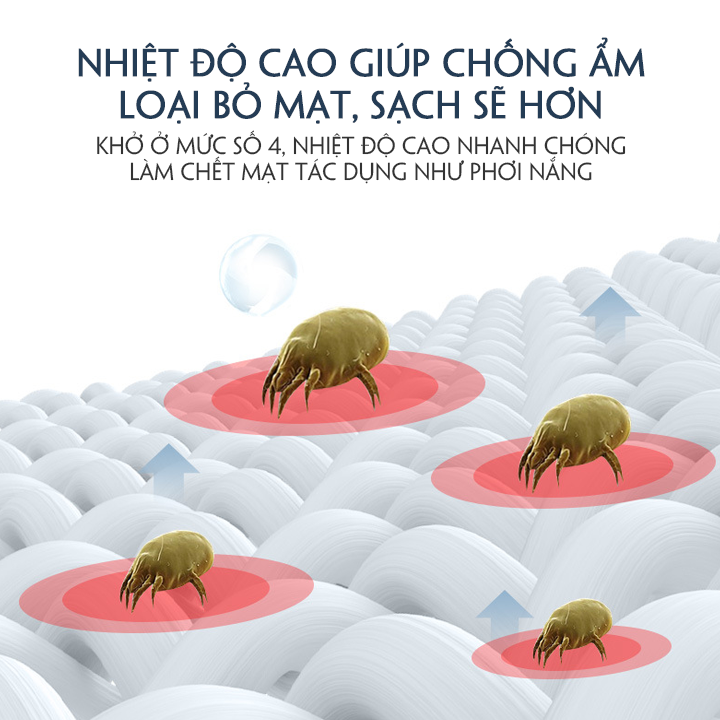 NHIỆT ĐỘ CAO GIÚP CHỐNG ẨM LOẠI BỎ MẠT, SẠCH SẼ HƠN

KHỞ Ở MỨC SỐ 4, NHIỆT ĐỘ CAO NHANH CHÓNG LÀM CHẾT MẠT TÁC DỤNG NHƯ PHƠI NẮNG